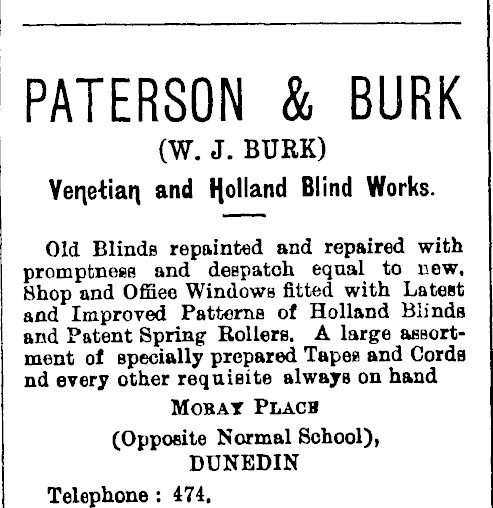 PATERSON & BURK

(W. J. BURK)

Venetian and Holland Blind Works.

Old Blinds repainted and repaired with promptness and despatch equal to new. Shop and Office Windows fitted with Latest and Improved Patterns of Holland Blinds and Patent Spring Rollers. A large assortment of specially prepared Tapes and Cords nd every other requisite always on hand

MORAY PLACE

(Opposite Normal School),

DUNEDIN

Telephone : 474.